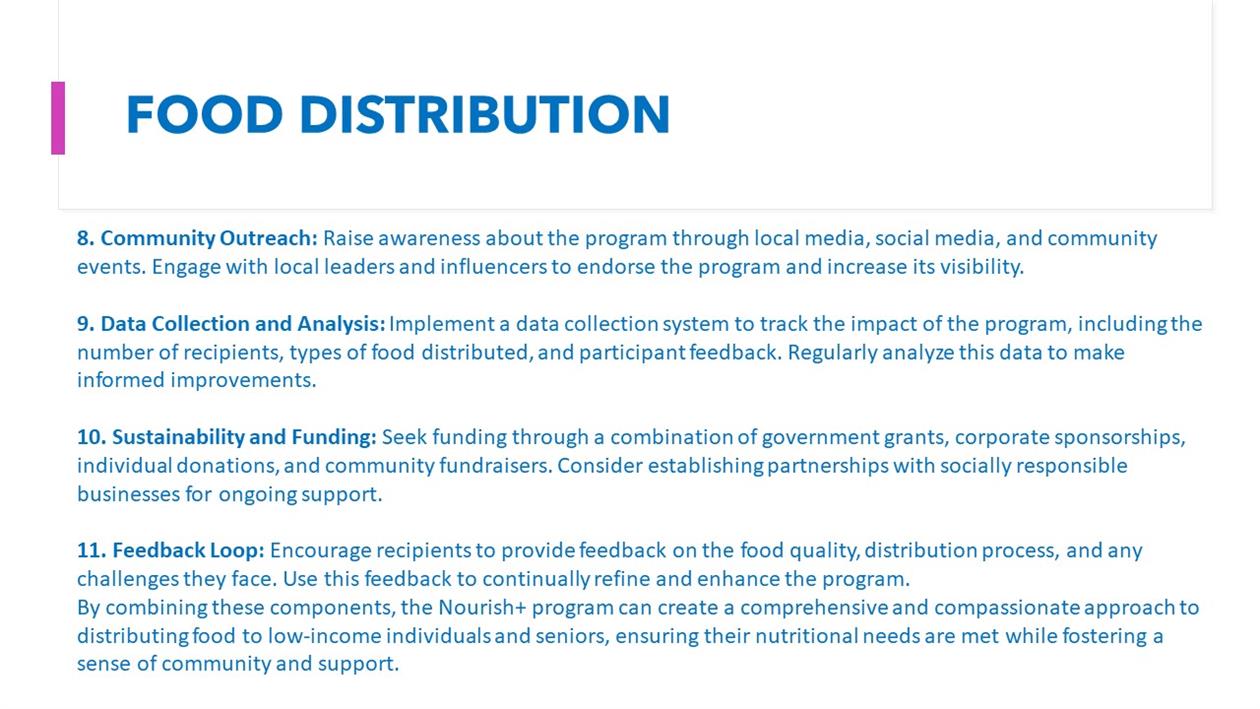 FOOD DISTRIBUTION

8. Community Outreach: Raise awareness about the program through local media, social media, and community events. Engage with local leaders and influencers to endorse the program and increase its visibility.

9. Data Collection and Analysis: Implement a data collection system to track the impact of the program, including the number of recipients, types of food distributed, and participant feedback. Regularly analyze this data to make informed improvements.

10. Sustainability and Funding: Seek funding through a combination of government grants, corporate sponsorships, individual donations, and community fundraisers. Consider establishing partnerships with socially responsible businesses for ongoing support.

11. Feedback Loop: Encourage recipients to provide feedback on the food quality, distribution process, and any challenges they face. Use this feedback to continually refine and enhance the program.
By combining these components, the Nourish+ program can create a comprehensive and compassionate approach to distributing food to low-income individuals and seniors, ensuring their nutritional needs are met while fostering a sense of community and support.